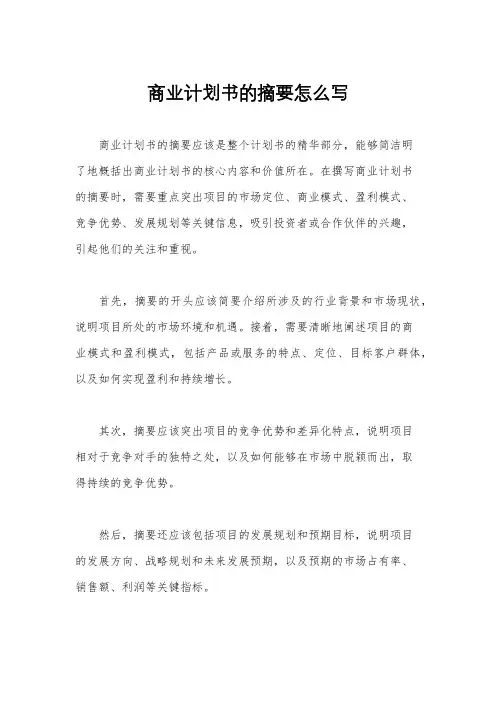 商业计划书的摘要怎么写

商业计划书的摘要应该是整个计划书的精华部分，能够简洁明了地概括出商业计划书的核心内容和价值所在。在撰写商业计划书的摘要时，需要重点突出项目的市场定位、商业模式、盈利模式、竞争优势、发展规划等关键信息，吸引投资者或合作伙伴的兴趣，引起他们的关注和重视。

首先，摘要的开头应该简要介绍所涉及的行业背景和市场现状，说明项目所处的市场环境和机遇。接着，需要清晰地阐述项目的商业模式和盈利模式，包括产品或服务的特点、定位、目标客户群体，以及如何实现盈利和持续增长。

其次，摘要应该突出项目的竞争优势和差异化特点，说明项目相对于竞争对手的独特之处，以及如何能够在市场中脱颖而出，取得持续的竞争优势。

然后，摘要还应该包括项目的发展规划和预期目标，说明项目的发展方向、战略规划和未来发展预期，以及预期的市场占有率、销售额、利润等关键指标。